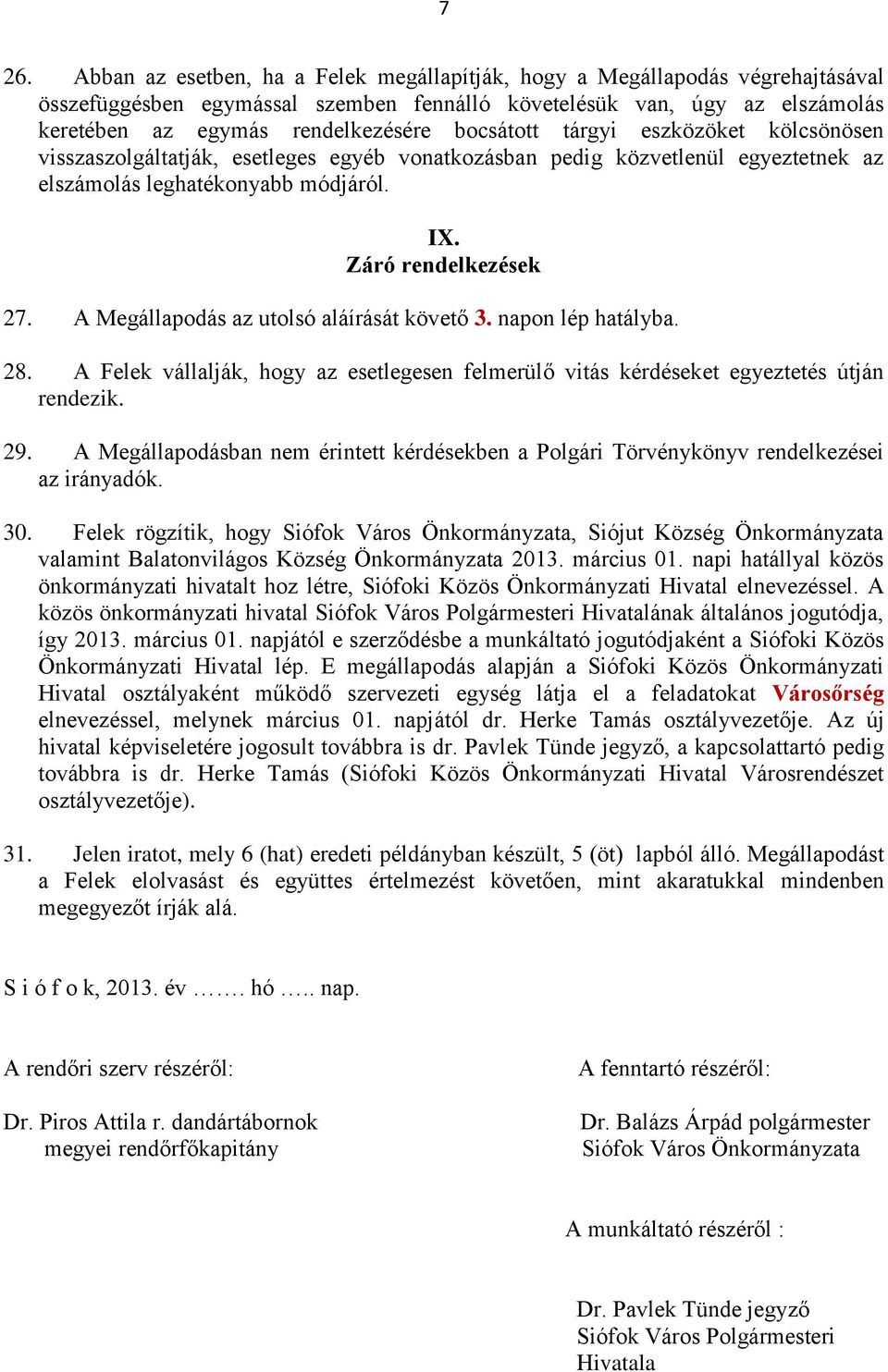 7

26. Abban az esetben, ha a Felek megállapítják, hogy a Megállapodás végrehajtásával összefüggésben egymással szemben fennálló követelésük van, úgy az elszámolás keretében az egymás rendelkezésére bocsátott tárgyi eszközöket kölcsönösen visszaszolgáltatják, esetleges egyéb vonatkozásban pedig közvetlenül egyeztetnek az elszámolás leghatékonyabb módjáról.

IX.
Záró rendelkezések

27. A Megállapodás az utolsó aláírását követő 3. napon lép hatályba.

28. A Felek vállalják, hogy az esetlegesen felmerülő vitás kérdéseket egyeztetés útján rendezik.

29. A Megállapodásban nem érintett kérdésekben a Polgári Törvénykönyv rendelkezései az irányadók.

30. Felek rögzítik, hogy Siófok Város Önkormányzata, Siójut Község Önkormányzata valamint Balatonvilágos Község Önkormányzata 2013. március 01. napi hatállyal közös önkormányzati hivatalt hoz létre, Siófoki Közös Önkormányzati Hivatal elnevezéssel. A közös önkormányzati hivatal Siófok Város Polgármesteri Hivatalának általános jogutódja, így 2013. március 01. napjától e szerződésbe a munkáltató jogutódjaként a Siófoki Közös Önkormányzati Hivatal lép. E megállapodás alapján a Siófoki Közös Önkormányzati Hivatal osztályaként működő szervezeti egység látja el a feladatokat Városőrség elnevezéssel, melynek március 01. napjától dr. Herke Tamás osztályvezetője. Az új hivatal képviseletére jogosult továbbra is dr. Pavlek Tünde jegyző, a kapcsolattartó pedig továbbra is dr. Herke Tamás (Siófoki Közös Önkormányzati Hivatal Városrendészet osztályvezetője).

31. Jelen iratot, mely 6 (hat) eredeti példányban készült, 5 (öt) lapból álló. Megállapodást a Felek elolvasást és együttes értelmezést követően, mint akaratukkal mindenben megegyezőt írják alá.

S i ó f o k, 2013. év ……. hó ….. nap.

A rendőri szerv részéről:

Dr. Piros Attila r. dandártábornok
megyei rendőrfőkapitány

A fenntartó részéről:

Dr. Balázs Árpád polgármester
Siófok Város Önkormányzata

A munkáltató részéről :

Dr. Pavlek Tünde jegyző
Siófok Város Polgármesteri
Hivatala